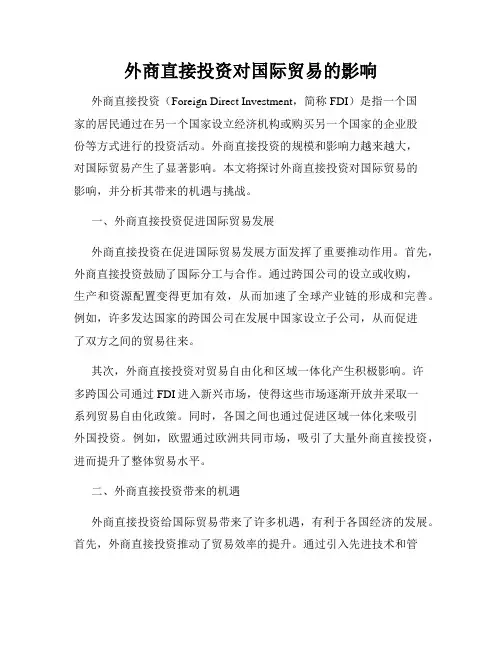 外商直接投资对国际贸易的影响

外商直接投资（Foreign Direct Investment，简称 FDI）是指一个国家的居民通过在另一个国家设立经济机构或购买另一个国家的企业股份等方式进行的投资活动。外商直接投资的规模和影响力越来越大，对国际贸易产生了显著影响。本文将探讨外商直接投资对国际贸易的影响，并分析其带来的机遇与挑战。

一、外商直接投资促进国际贸易发展

外商直接投资在促进国际贸易发展方面发挥了重要推动作用。首先，外商直接投资鼓励了国际分工与合作。通过跨国公司的设立或收购，生产和资源配置变得更加有效，从而加速了全球产业链的形成和完善。例如，许多发达国家的跨国公司在发展中国家设立子公司，从而促进了双方之间的贸易往来。

其次，外商直接投资对贸易自由化和区域一体化产生积极影响。许多跨国公司通过 FDI 进入新兴市场，使得这些市场逐渐开放并采取一系列贸易自由化政策。同时，各国之间也通过促进区域一体化来吸引外国投资。例如，欧盟通过欧洲共同市场，吸引了大量外商直接投资，进而提升了整体贸易水平。

二、外商直接投资带来的机遇

外商直接投资给国际贸易带来了许多机遇，有利于各国经济的发展。首先，外商直接投资推动了贸易效率的提升。通过引入先进技术和管